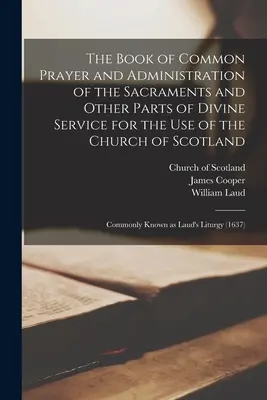 The Book of Common Prayer and Administration of the Sacraments and Other Parts of Divine Service for the Use of the Church of Scotland

Church of Scotland
James Cooper
William Laud

Commonly Known as Laud's Liturgy (1637)